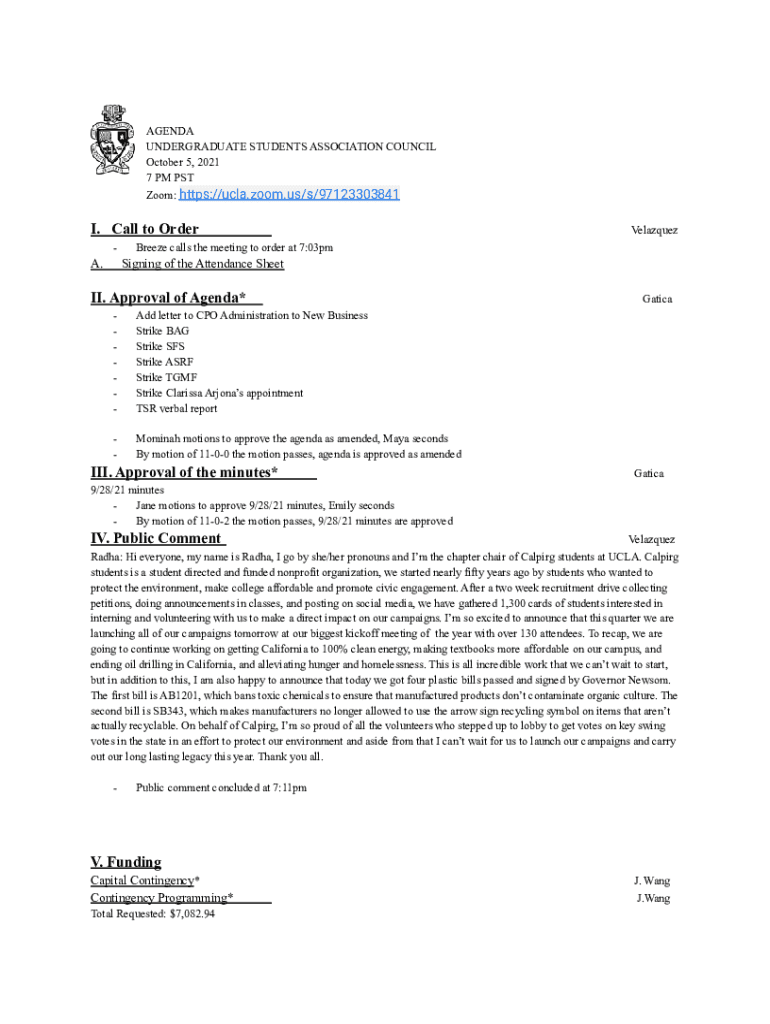 AGENDA
UNDERGRADUATE STUDENTS ASSOCIATION COUNCIL
October 5, 2021
7 PM PST
Zoom: https://ucla.zoom.us/s/97123303841

I. Call to Order Velazquez

- Breeze calls the meeting to order at 7:03pm

A. Signing of the Attendance Sheet

II. Approval of Agenda* Gatica

- Add letter to CPO Administration to New Business
- Strike BAG
- Strike SFS
- Strike ASRF
- Strike TGMF
- Strike Clarissa Arjona's appointment
- TSR verbal report

- Mominah motions to approve the agenda as amended, Maya seconds
- By motion of 11-0-0 the motion passes, agenda is approved as amended

III. Approval of the minutes* Gatica

9/28/21 minutes
- Jane motions to approve 9/28/21 minutes, Emily seconds
- By motion of 11-0-2 the motion passes, 9/28/21 minutes are approved

IV. Public Comment Velazquez

Radha: Hi everyone, my name is Radha, I go by she/her pronouns and I'm the chapter chair of Calpirg students at UCLA. Calpirg students is a student directed and funded nonprofit organization, we started nearly fifty years ago by students who wanted to protect the environment, make college affordable and promote civic engagement. After a two week recruitment drive collecting petitions, doing announcements in classes, and posting on social media, we have gathered 1,300 cards of students interested in interning and volunteering with us to make a direct impact on our campaigns. I'm so excited to announce that this quarter we are launching all of our campaigns tomorrow at our biggest kickoff meeting of the year with over 130 attendees. To recap, we are going to continue working on getting California to 100% clean energy, making textbooks more affordable on our campus, and ending oil drilling in California, and alleviating hunger and homelessness. This is all incredible work that we can't wait to start, but in addition to this, I am also happy to announce that today we got four plastic bills passed and signed by Governor Newsom. The first bill is AB1201, which bans toxic chemicals to ensure that manufactured products don't contaminate organic culture. The second bill is SB343, which makes manufacturers no longer allowed to use the arrow sign recycling symbol on items that aren't actually recyclable. On behalf of Calpirg, I'm so proud of all the volunteers who stepped up to lobby to get votes on key swing votes in the state in an effort to protect our environment and aside from that I can't wait for us to launch our campaigns and carry out our long lasting legacy this year. Thank you all.

- Public comment concluded at 7:11pm

V. Funding

Capital Contingency* J. Wang
Contingency Programming* J.Wang
Total Requested: $7,082.94